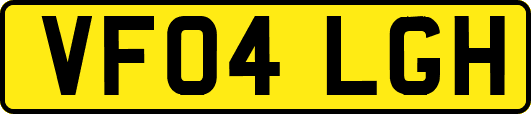 VF04 LGH